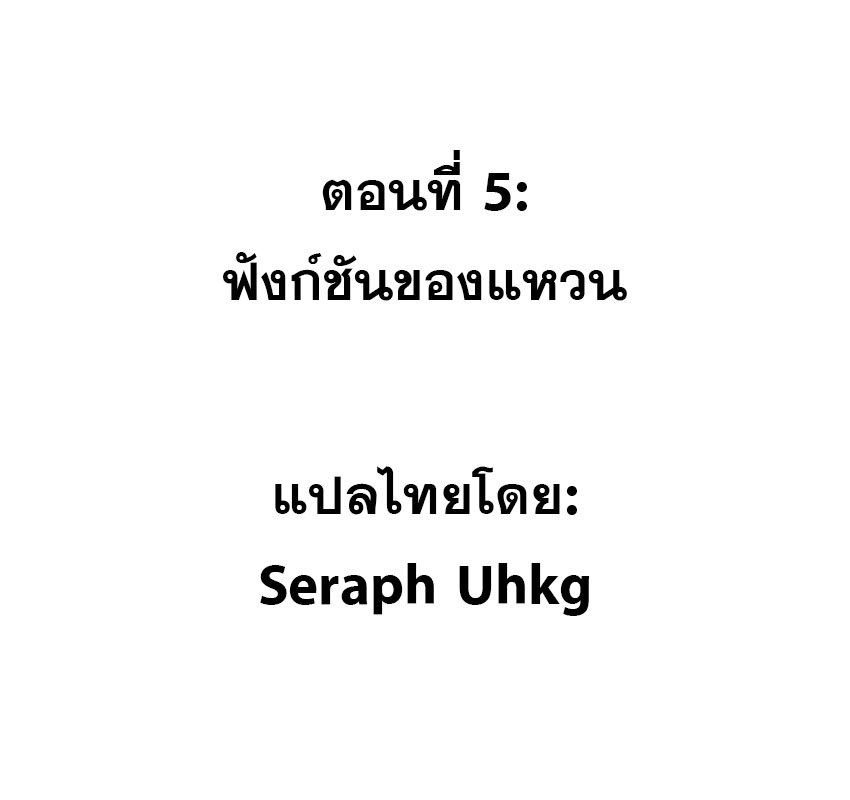 ตอนที่ 5:
ฟังก์ชันของแหวน

แปลไทยโดย:
Seraph Uhkg